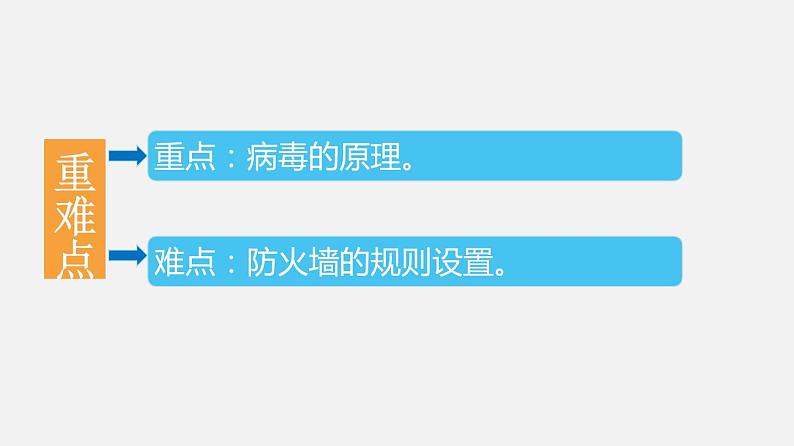 重难点

重点：病毒的原理。

难点：防火墙的规则设置。